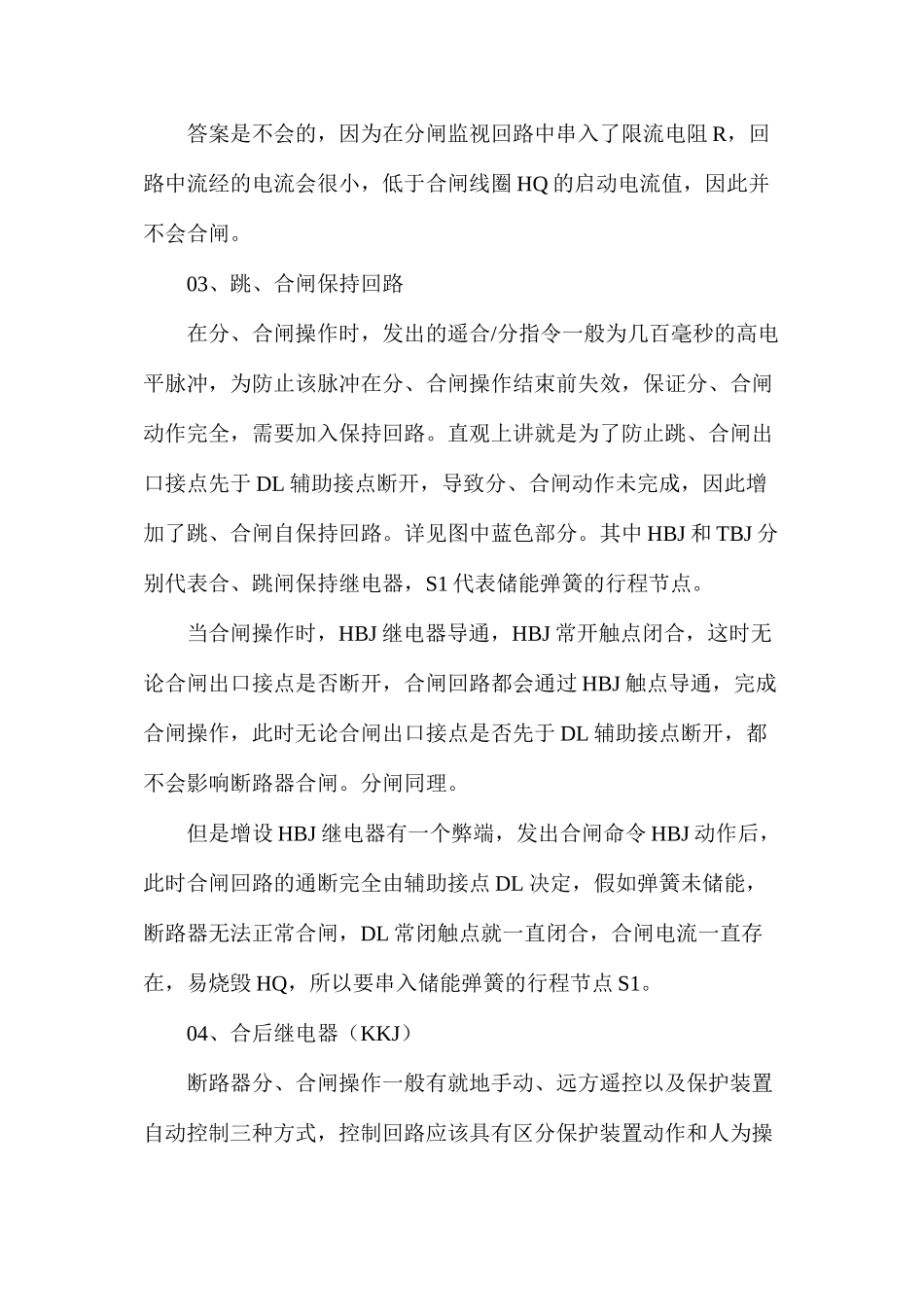 答案是不会的，因为在分闸监视回路中串入了限流电阻 R，回路中流经的电流会很小，低于合闸线圈 HQ 的启动电流值，因此并不会合闸。

03、跳、合闸保持回路

在分、合闸操作时，发出的遥合/分指令一般为几百毫秒的高电平脉冲，为防止该脉冲在分、合闸操作结束前失效，保证分、合闸动作完全，需要加入保持回路。直观上讲就是为了防止跳、合闸出口接点先于 DL 辅助接点断开，导致分、合闸动作未完成，因此增加了跳、合闸自保持回路。详见图中蓝色部分。其中 HBJ 和 TBJ 分别代表合、跳闸保持继电器，S1 代表储能弹簧的行程节点。

当合闸操作时，HBJ 继电器导通，HBJ 常开触点闭合，这时无论合闸出口接点是否断开，合闸回路都会通过 HBJ 触点导通，完成合闸操作，此时无论合闸出口接点是否先于 DL 辅助接点断开，都不会影响断路器合闸。分闸同理。

但是增设 HBJ 继电器有一个弊端，发出合闸命令 HBJ 动作后，此时合闸回路的通断完全由辅助接点 DL 决定，假如弹簧未储能，断路器无法正常合闸，DL 常闭触点就一直闭合，合闸电流一直存在，易烧毁 HQ，所以要串入储能弹簧的行程节点 S1。

04、合后继电器（KKJ）

断路器分、合闸操作一般有就地手动、远方遥控以及保护装置自动控制三种方式，控制回路应该具有区分保护装置动作和人为操